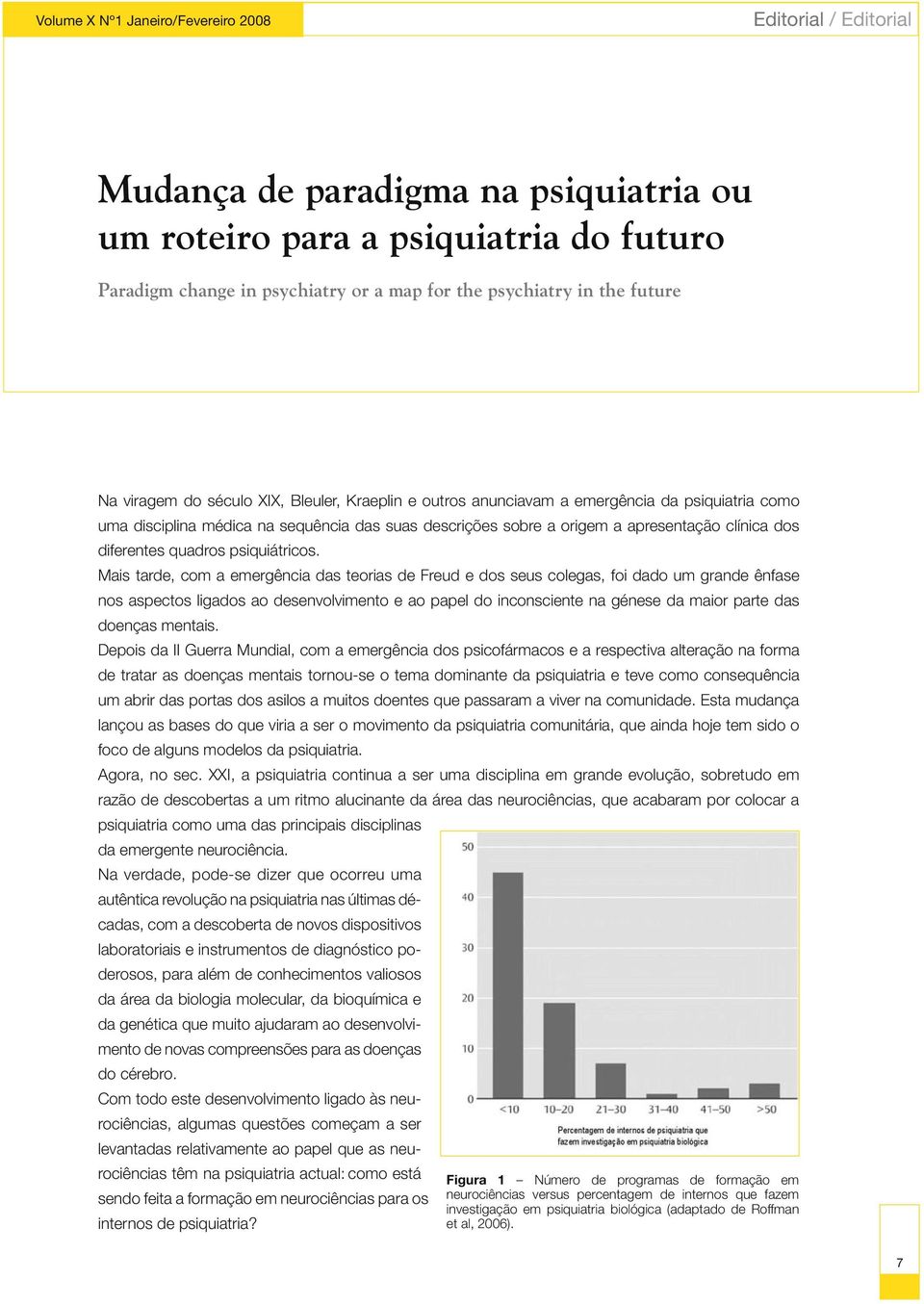 Volume X Nº1 Janeiro/Fevereiro 2008

Editorial / Editorial

Mudança de paradigma na psiquiatria ou um roteiro para a psiquiatria do futuro

Paradigm change in psychiatry or a map for the psychiatry in the future

Na viragem do século XIX, Bleuler, Kraeplin e outros anunciavam a emergência da psiquiatria como uma disciplina médica na sequência das suas descrições sobre a origem a apresentação clínica dos diferentes quadros psiquiátricos.

Mais tarde, com a emergência das teorias de Freud e dos seus colegas, foi dado um grande ênfase nos aspectos ligados ao desenvolvimento e ao papel do inconsciente na génese da maior parte das doenças mentais.

Depois da II Guerra Mundial, com a emergência dos psicofármacos e a respectiva alteração na forma de tratar as doenças mentais tornou-se o tema dominante da psiquiatria e teve como consequência um abrir das portas dos asilos a muitos doentes que passaram a viver na comunidade. Esta mudança lançou as bases do que viria a ser o movimento da psiquiatria comunitária, que ainda hoje tem sido o foco de alguns modelos da psiquiatria.

Agora, no sec. XXI, a psiquiatria continua a ser uma disciplina em grande evolução, sobretudo em razão de descobertas a um ritmo alucinante da área das neurociências, que acabaram por colocar a psiquiatria como uma das principais disciplinas da emergente neurociência.

Na verdade, pode-se dizer que ocorreu uma autêntica revolução na psiquiatria nas últimas décadas, com a descoberta de novos dispositivos laboratoriais e instrumentos de diagnóstico poderosos, para além de conhecimentos valiosos da área da biologia molecular, da bioquímica e da genética que muito ajudaram ao desenvolvimento de novas compreensões para as doenças do cérebro.

Com todo este desenvolvimento ligado às neurociências, algumas questões começam a ser levantadas relativamente ao papel que as neurociências têm na psiquiatria actual: como está sendo feita a formação em neurociências para os internos de psiquiatria?

50
40
30
20
10
0
<10
10–20
21–30
31–40
41–50
>50
Percentagem de internos de psiquiatria que fazem investigação em psiquiatria biológica

Figura 1 – Número de programas de formação em neurociências versus percentagem de internos que fazem investigação em psiquiatria biológica (adaptado de Roffman et al, 2006).

7